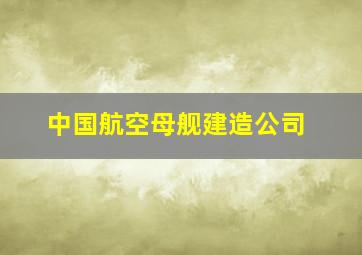 中国航空母舰建造公司